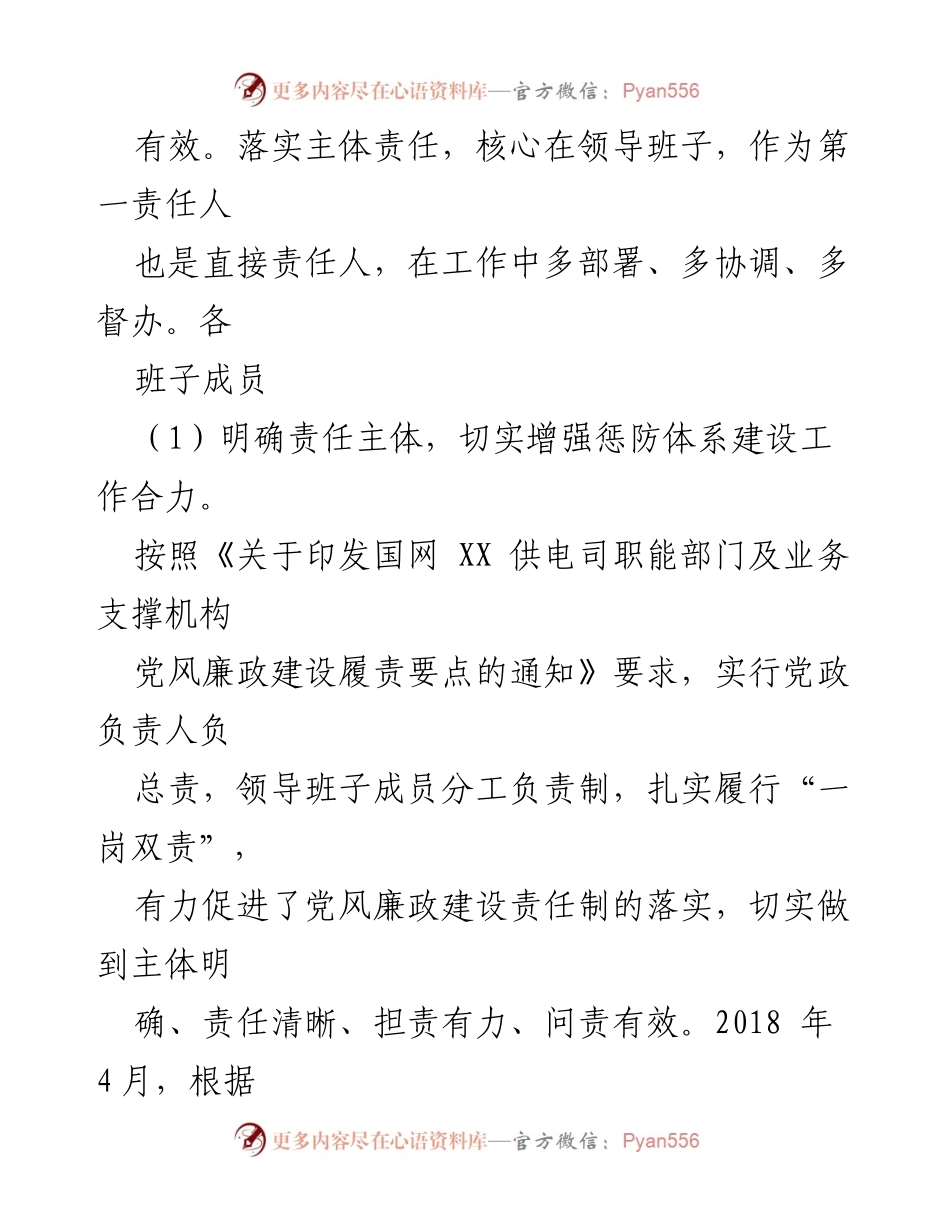 更多内容尽在心语资料库—官方微信：Pyan556

有效。落实主体责任，核心在领导班子，作为第一责任人

也是直接责任人，在工作中多部署、多协调、多督办。各

班子成员

（1）明确责任主体，切实增强惩防体系建设工作合力。

按照《关于印发国网 XX 供电司职能部门及业务支撑机构

党风廉政建设履责要点的通知》要求，实行党政负责人负

总责，领导班子成员分工负责制，扎实履行“一岗双责”，

有力促进了党风廉政建设责任制的落实，切实做到主体明

确、责任清晰、担责有力、问责有效。2018 年 4 月，根据

更多内容尽在心语资料库—官方微信：Pyan556